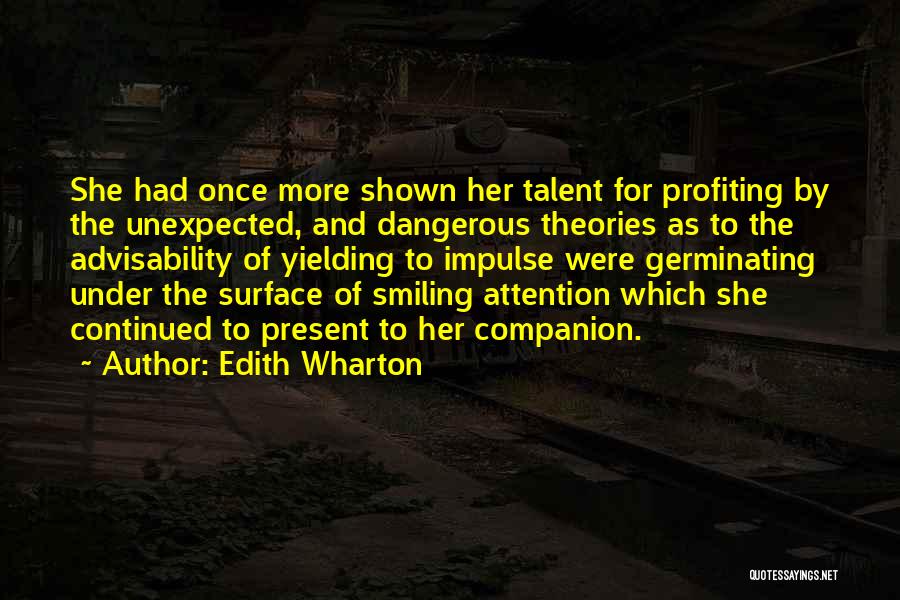 She had once more shown her talent for profiting by the unexpected, and dangerous theories as to the advisability of yielding to impulse were germinating under the surface of smiling attention which she continued to present to her companion.

~ Author: Edith Wharton

QUOTESSAYINGS.NET